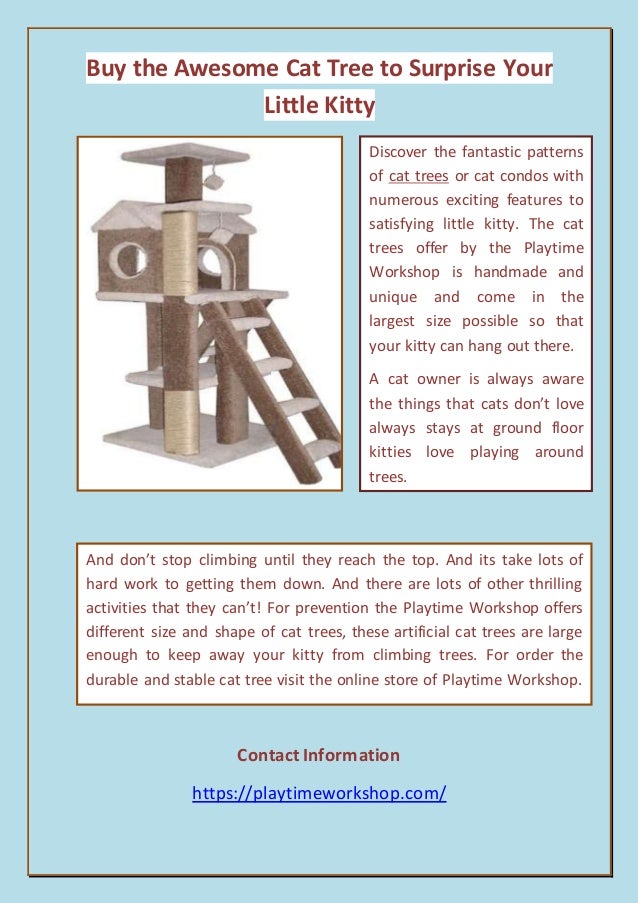 Buy the Awesome Cat Tree to Surprise Your Little Kitty

Discover the fantastic patterns of cat trees or cat condos with numerous exciting features to satisfying little kitty. The cat trees offer by the Playtime Workshop is handmade and unique and come in the largest size possible so that your kitty can hang out there.

A cat owner is always aware the things that cats don't love always stays at ground floor kitties love playing around trees.

And don't stop climbing until they reach the top. And its take lots of hard work to getting them down. And there are lots of other thrilling activities that they can't! For prevention the Playtime Workshop offers different size and shape of cat trees, these artificial cat trees are large enough to keep away your kitty from climbing trees. For order the durable and stable cat tree visit the online store of Playtime Workshop.

Contact Information

https://playtimeworkshop.com/